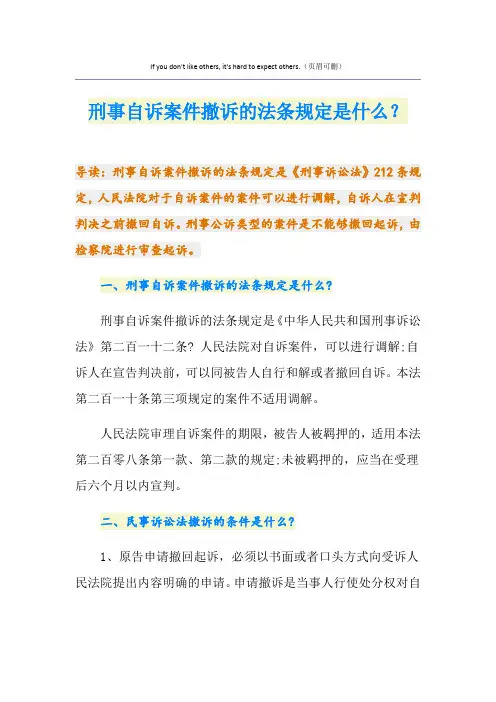 If you don't like others, it's hard to expect others.（页眉可删）

刑事自诉案件撤诉的法条规定是什么？

导读：刑事自诉案件撤诉的法条规定是《刑事诉讼法》212条规定，人民法院对于自诉案件的案件可以进行调解，自诉人在宣判判决之前撤回自诉。刑事公诉类型的案件是不能够撤回起诉，由检察院进行审查起诉。

一、刑事自诉案件撤诉的法条规定是什么？

刑事自诉案件撤诉的法条规定是《中华人民共和国刑事诉讼法》第二百一十二条？人民法院对自诉案件，可以进行调解;自诉人在宣告判决前，可以同被告人自行和解或者撤回自诉。本法第二百一十条第三项规定的案件不适用调解。

人民法院审理自诉案件的期限，被告人被羁押的，适用本法第二百零八条第一款、第二款的规定;未被羁押的，应当在受理后六个月以内宣判。

二、民事诉讼法撤诉的条件是什么？

1、原告申请撤回起诉，必须以书面或者口头方式向受诉人民法院提出内容明确的申请。申请撤诉是当事人行使处分权对自